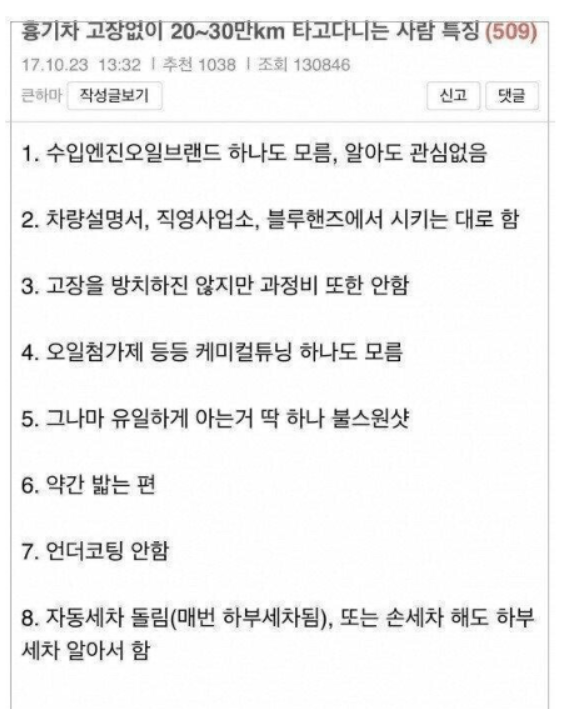 흉기차 고장없이 20~30만km 타고다니는 사람 특징 (509)
17.10.23 13:32 | 추천 1038 | 조회 130846
큰하마 작성글보기 신고 댓글

1. 수입엔진오일브랜드 하나도 모름, 알아도 관심없음

2. 차량설명서, 직영사업소, 블루핸즈에서 시키는 대로 함

3. 고장을 방치하진 않지만 과정비 또한 안함

4. 오일첨가제 등등 케미컬튜닝 하나도 모름

5. 그나마 유일하게 아는거 딱 하나 불스원샷

6. 약간 밟는 편

7. 언더코팅 안함

8. 자동세차 돌림(매번 하부세차됨), 또는 손세차 해도 하부세차 알아서 함